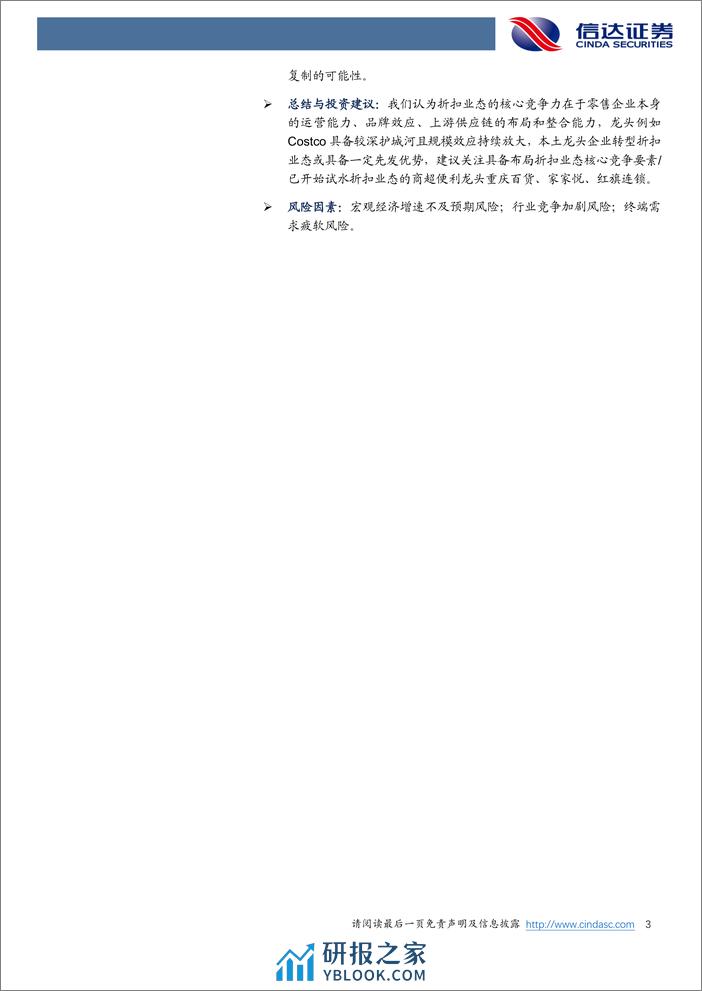 信达证券
CINDA SECURITIES

复制的可能性。

➢ 总结与投资建议：我们认为折扣业态的核心竞争力在于零售企业本身的运营能力、品牌效应、上游供应链的布局和整合能力，龙头例如Costco具备较深护城河且规模效应持续放大，本土龙头企业转型折扣业态或具备一定先发优势，建议关注具备布局折扣业态核心竞争要素/已开始试水折扣业态的商超便利龙头重庆百货、家家悦、红旗连锁。

➢ 风险因素：宏观经济增速不及预期风险；行业竞争加剧风险；终端需求疲软风险。

请阅读最后一页免责声明及信息披露 http://www.cindasc.com 3

研报之家
YBLOOK.COM